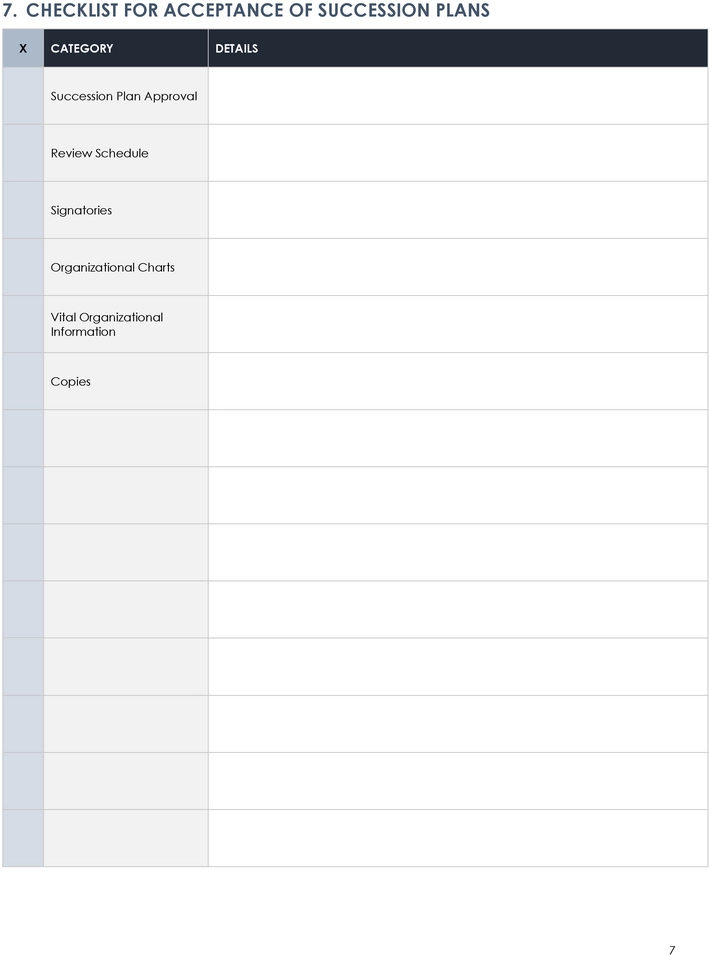 7. CHECKLIST FOR ACCEPTANCE OF SUCCESSION PLANS

| X | CATEGORY | DETAILS |
|---|---|---|
| | Succession Plan Approval | |
| | Review Schedule | |
| | Signatories | |
| | Organizational Charts | |
| | Vital Organizational Information | |
| | Copies | |
| | | |
| | | |
| | | |
| | | |
| | | |
| | | |
| | | |
| | | |

7